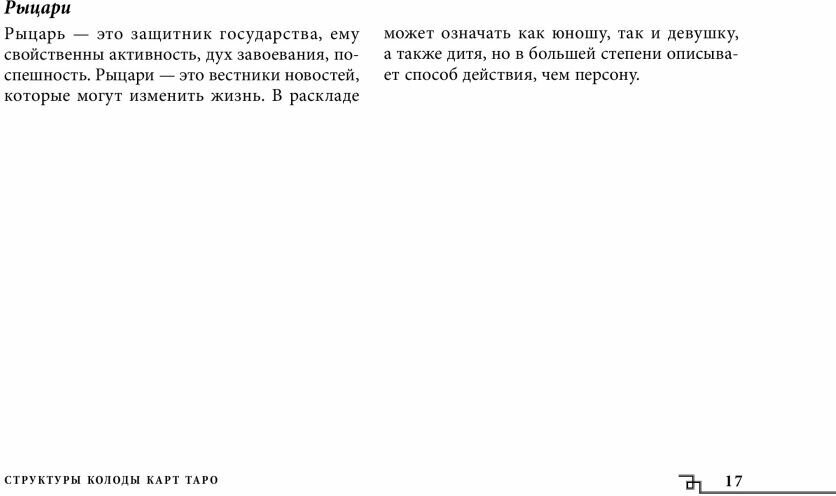 Рыцари

Рыцарь — это защитник государства, ему свойственны активность, дух завоевания, поспешность. Рыцари — это вестники новостей, которые могут изменить жизнь. В раскладе может означать как юношу, так и девушку, а также дитя, но в большей степени описывает способ действия, чем персону.

СТРУКТУРЫ КОЛОДЫ КАРТ ТАРО

17